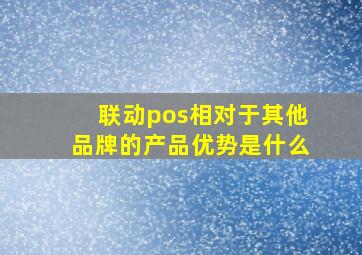 联动pos相对于其他品牌的产品优势是什么